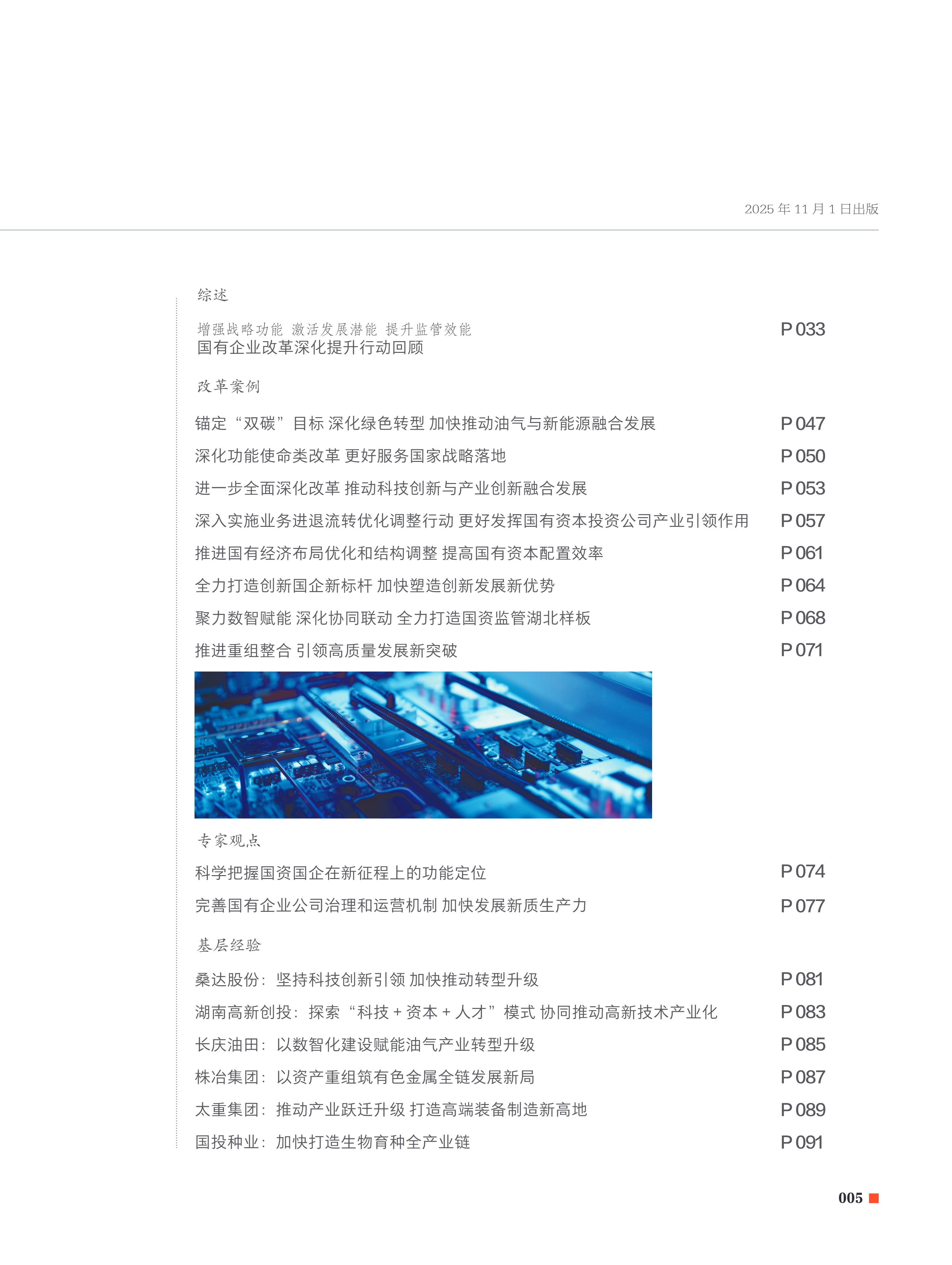 2025 年 11 月 1 日出版

综述

增强战略功能 激活发展潜能 提升监管效能
国有企业改革深化提升行动回顾 P 033

改革案例

锚定“双碳”目标 深化绿色转型 加快推动油气与新能源融合发展 P 047

深化功能使命类改革 更好服务国家战略落地 P 050

进一步全面深化改革 推动科技创新与产业创新融合发展 P 053

深入实施业务进退流转优化调整行动 更好发挥国有资本投资公司产业引领作用 P 057

推进国有经济布局优化和结构调整 提高国有资本配置效率 P 061

全力打造创新国企新标杆 加快塑造创新发展新优势 P 064

聚力数智赋能 深化协同联动 全力打造国资监管湖北样板 P 068

推进重组整合 引领高质量发展新突破 P 071

专家观点

科学把握国资国企在新征程上的功能定位 P 074

完善国有企业公司治理和运营机制 加快发展新质生产力 P 077

基层经验

桑达股份：坚持科技创新引领 加快推动转型升级 P 081

湖南高新创投：探索“科技 + 资本 + 人才”模式 协同推动高新技术产业化 P 083

长庆油田：以数智化建设赋能油气产业转型升级 P 085

株冶集团：以资产重组筑有色金属全链发展新局 P 087

太重集团：推动产业跃迁升级 打造高端装备制造新高地 P 089

国投种业：加快打造生物育种全产业链 P 091

005